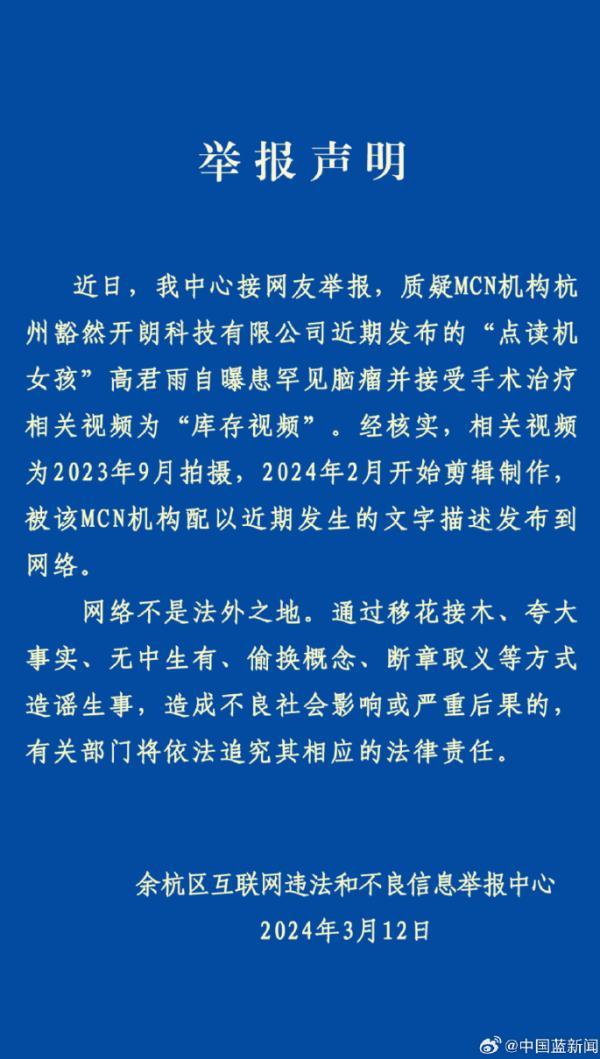 举报声明

近日，我中心接网友举报，质疑MCN机构杭州豁然开朗科技有限公司近期发布的“点读机女孩”高君雨自曝患罕见脑瘤并接受手术治疗相关视频为“库存视频”。经核实，相关视频为2023年9月拍摄，2024年2月开始剪辑制作，被该MCN机构配以近期发生的文字描述发布到网络。

网络不是法外之地。通过移花接木、夸大事实、无中生有、偷换概念、断章取义等方式造谣生事，造成不良社会影响或严重后果的，有关部门将依法追究其相应的法律责任。

余杭区互联网违法和不良信息举报中心
2024年3月12日

@中国蓝新闻